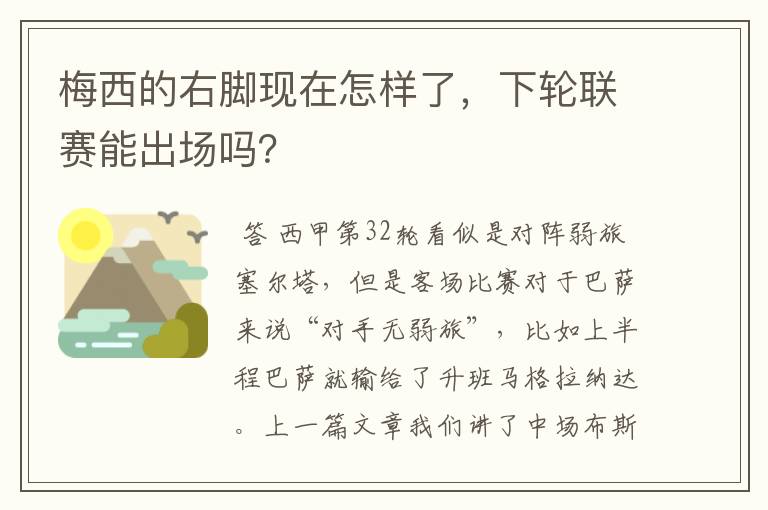 梅西的右脚现在怎样了，下轮联赛能出场吗?

答 西甲第32轮看似是对阵弱旅塞尔塔，但是客场比赛对于巴萨来说“对手无弱旅”，比如上半程巴萨就输给了升班马格拉纳达。上一篇文章我们讲了中场布斯